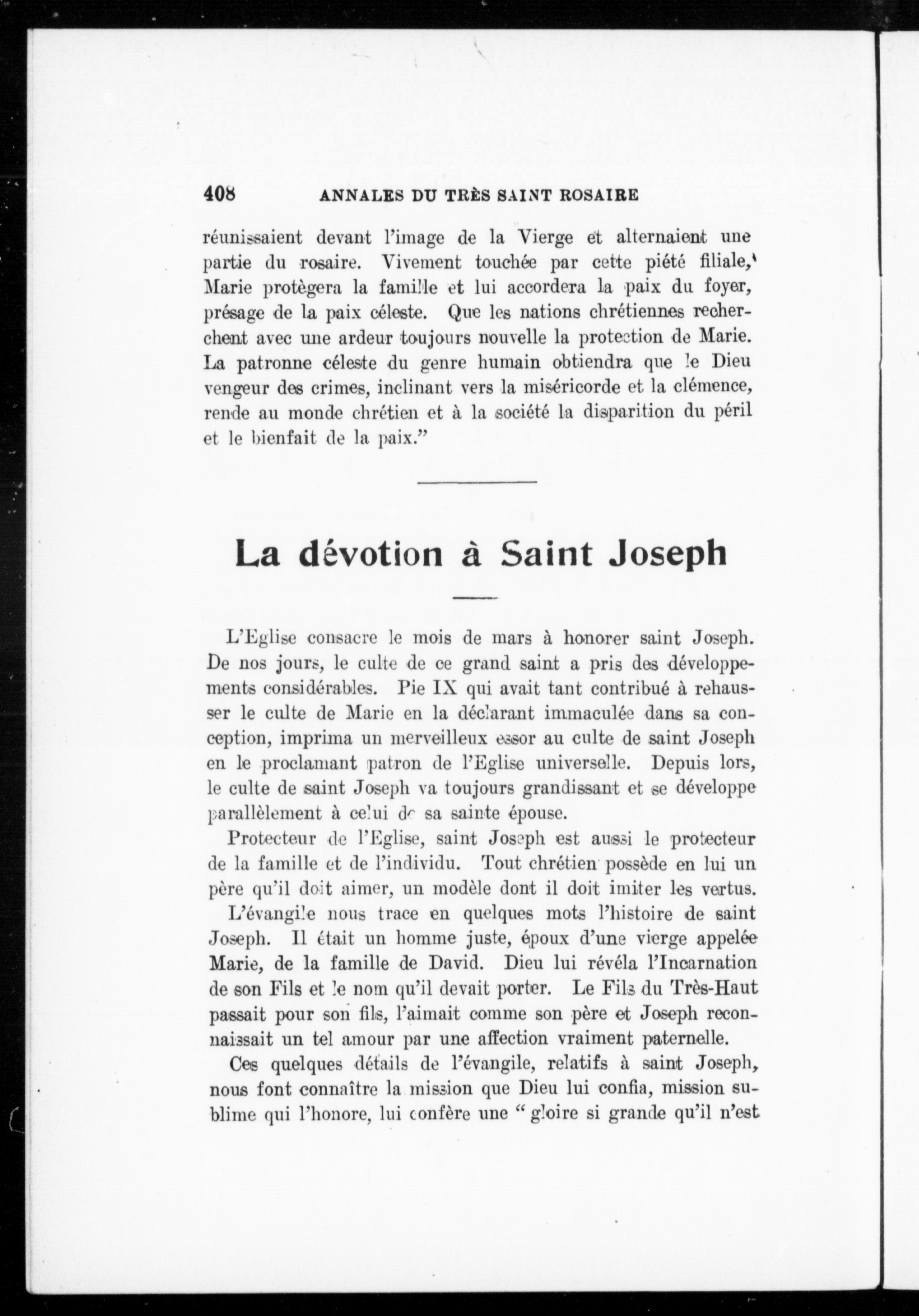 408 ANNALES DU TRÈS SAINT ROSAIRE

réunissaient devant l'image de la Vierge et alternaient une partie du rosaire. Vivement touchée par cette piété filiale, Marie protègera la famille et lui accordera la paix du foyer, présage de la paix céleste. Que les nations chrétiennes recherchent avec une ardeur toujours nouvelle la protection de Marie. La patronne céleste du genre humain obtiendra que le Dieu vengeur des crimes, inclinant vers la miséricorde et la clémence, rende au monde chrétien et à la société la disparition du péril et le bienfait de la paix."

La dévotion à Saint Joseph

L'Eglise consacre le mois de mars à honorer saint Joseph. De nos jours, le culte de ce grand saint a pris des développements considérables. Pie IX qui avait tant contribué à rehausser le culte de Marie en la déclarant immaculée dans sa conception, imprima un merveilleux essor au culte de saint Joseph en le proclamant patron de l'Eglise universelle. Depuis lors, le culte de saint Joseph va toujours grandissant et se développe parallèlement à celui de sa sainte épouse.

Protecteur de l'Eglise, saint Joseph est aussi le protecteur de la famille et de l'individu. Tout chrétien possède en lui un père qu'il doit aimer, un modèle dont il doit imiter les vertus.

L'évangile nous trace en quelques mots l'histoire de saint Joseph. Il était un homme juste, époux d'une vierge appelée Marie, de la famille de David. Dieu lui révéla l'Incarnation de son Fils et le nom qu'il devait porter. Le Fils du Très-Haut passait pour son fils, l'aimait comme son père et Joseph reconnaissait un tel amour par une affection vraiment paternelle.

Ces quelques détails de l'évangile, relatifs à saint Joseph, nous font connaître la mission que Dieu lui confia, mission sublime qui l'honore, lui confère une " gloire si grande qu'il n'est